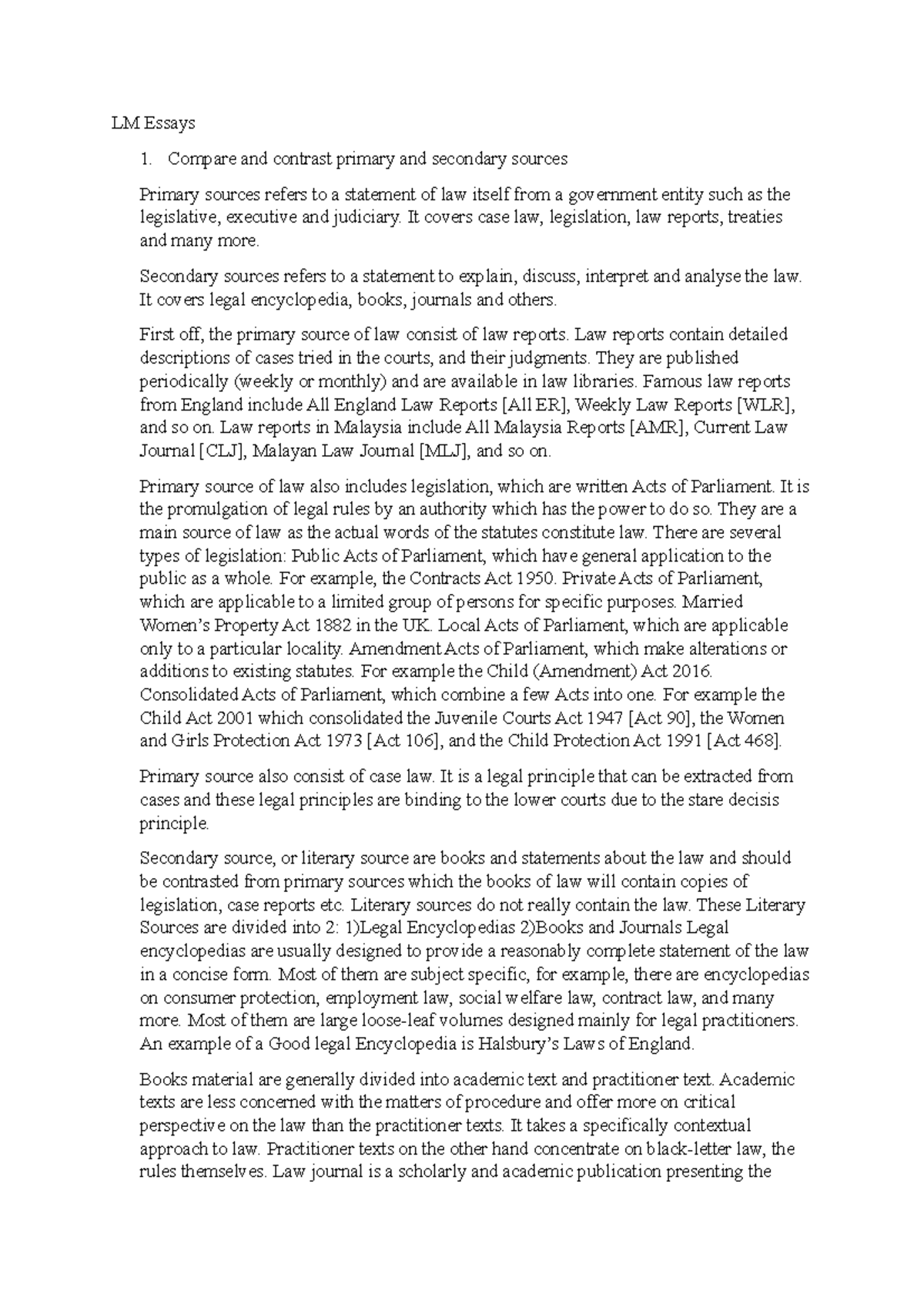 LM Essays

1. Compare and contrast primary and secondary sources

Primary sources refers to a statement of law itself from a government entity such as the legislative, executive and judiciary. It covers case law, legislation, law reports, treaties and many more.

Secondary sources refers to a statement to explain, discuss, interpret and analyse the law. It covers legal encyclopedia, books, journals and others.

First off, the primary source of law consist of law reports. Law reports contain detailed descriptions of cases tried in the courts, and their judgments. They are published periodically (weekly or monthly) and are available in law libraries. Famous law reports from England include All England Law Reports [All ER], Weekly Law Reports [WLR], and so on. Law reports in Malaysia include All Malaysia Reports [AMR], Current Law Journal [CLJ], Malayan Law Journal [MLJ], and so on.

Primary source of law also includes legislation, which are written Acts of Parliament. It is the promulgation of legal rules by an authority which has the power to do so. They are a main source of law as the actual words of the statutes constitute law. There are several types of legislation: Public Acts of Parliament, which have general application to the public as a whole. For example, the Contracts Act 1950. Private Acts of Parliament, which are applicable to a limited group of persons for specific purposes. Married Women's Property Act 1882 in the UK. Local Acts of Parliament, which are applicable only to a particular locality. Amendment Acts of Parliament, which make alterations or additions to existing statutes. For example the Child (Amendment) Act 2016. Consolidated Acts of Parliament, which combine a few Acts into one. For example the Child Act 2001 which consolidated the Juvenile Courts Act 1947 [Act 90], the Women and Girls Protection Act 1973 [Act 106], and the Child Protection Act 1991 [Act 468].

Primary source also consist of case law. It is a legal principle that can be extracted from cases and these legal principles are binding to the lower courts due to the stare decisis principle.

Secondary source, or literary source are books and statements about the law and should be contrasted from primary sources which the books of law will contain copies of legislation, case reports etc. Literary sources do not really contain the law. These Literary Sources are divided into 2: 1)Legal Encyclopedias 2)Books and Journals Legal encyclopedias are usually designed to provide a reasonably complete statement of the law in a concise form. Most of them are subject specific, for example, there are encyclopedias on consumer protection, employment law, social welfare law, contract law, and many more. Most of them are large loose-leaf volumes designed mainly for legal practitioners. An example of a Good legal Encyclopedia is Halsbury's Laws of England.

Books material are generally divided into academic text and practitioner text. Academic texts are less concerned with the matters of procedure and offer more on critical perspective on the law than the practitioner texts. It takes a specifically contextual approach to law. Practitioner texts on the other hand concentrate on black-letter law, the rules themselves. Law journal is a scholarly and academic publication presenting the